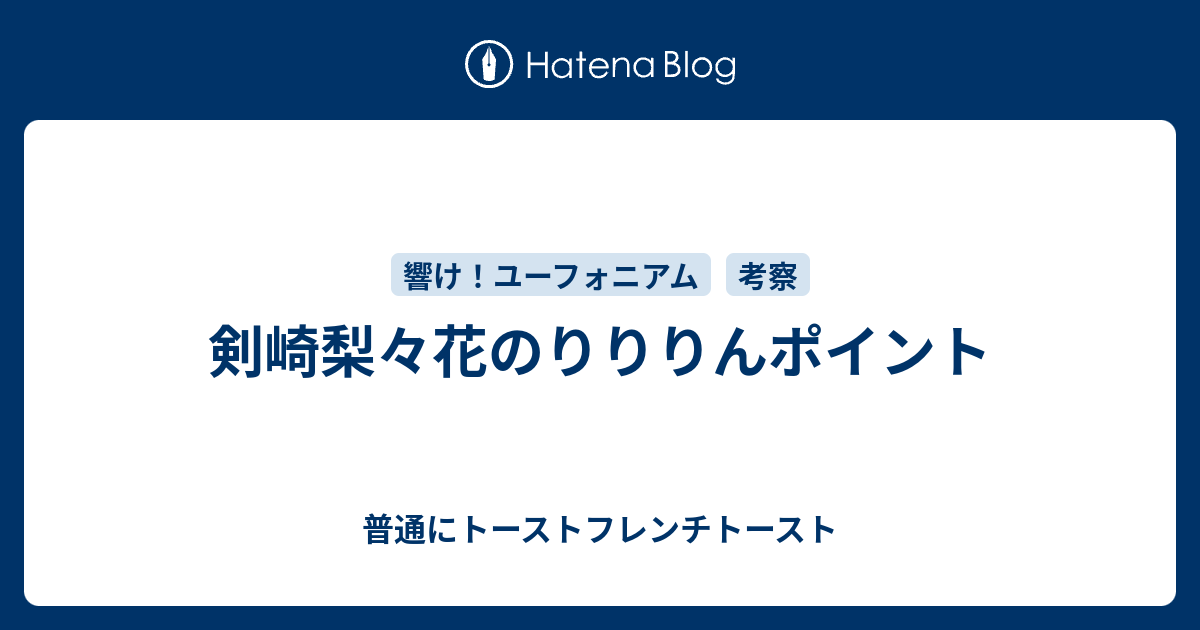 Hatena Blog

響け！ユーフォニアム　考察

剣崎梨々花のりりりんポイント

普通にトーストフレンチトースト